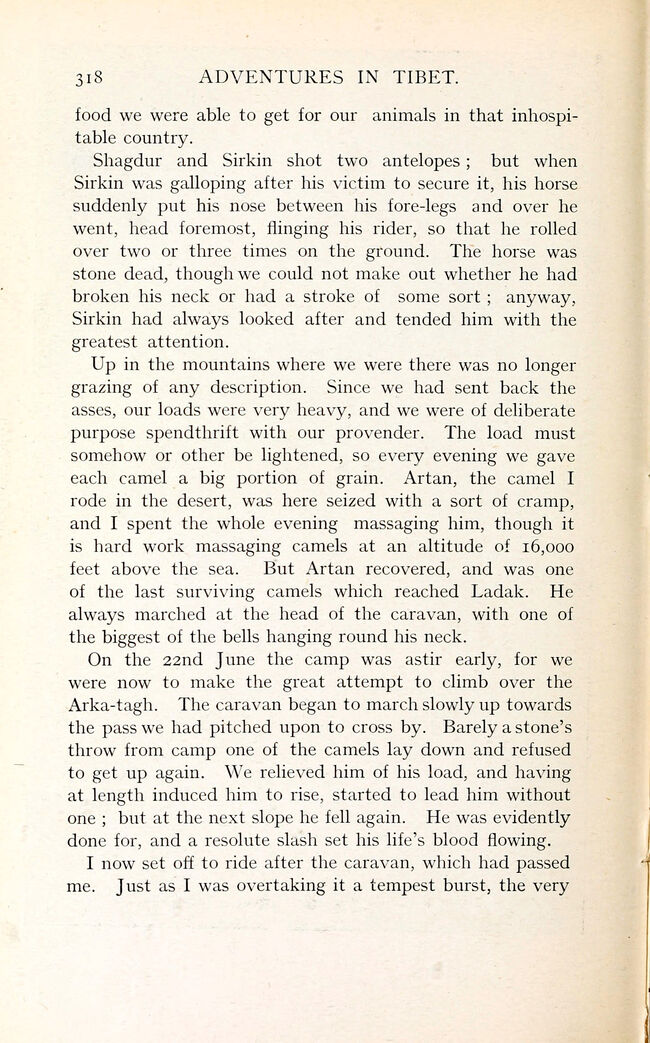 318 ADVENTURES IN TIBET.

food we were able to get for our animals in that inhospitable country.

Shagdur and Sirkin shot two antelopes; but when Sirkin was galloping after his victim to secure it, his horse suddenly put his nose between his fore-legs and over he went, head foremost, flinging his rider, so that he rolled over two or three times on the ground. The horse was stone dead, though we could not make out whether he had broken his neck or had a stroke of some sort; anyway, Sirkin had always looked after and tended him with the greatest attention.

Up in the mountains where we were there was no longer grazing of any description. Since we had sent back the asses, our loads were very heavy, and we were of deliberate purpose spendthrift with our provender. The load must somehow or other be lightened, so every evening we gave each camel a big portion of grain. Artan, the camel I rode in the desert, was here seized with a sort of cramp, and I spent the whole evening massaging him, though it is hard work massaging camels at an altitude of 16,000 feet above the sea. But Artan recovered, and was one of the last surviving camels which reached Ladak. He always marched at the head of the caravan, with one of the biggest of the bells hanging round his neck.

On the 22nd June the camp was astir early, for we were now to make the great attempt to climb over the Arka-tagh. The caravan began to march slowly up towards the pass we had pitched upon to cross by. Barely a stone's throw from camp one of the camels lay down and refused to get up again. We relieved him of his load, and having at length induced him to rise, started to lead him without one; but at the next slope he fell again. He was evidently done for, and a resolute slash set his life's blood flowing.

I now set off to ride after the caravan, which had passed me. Just as I was overtaking it a tempest burst, the very